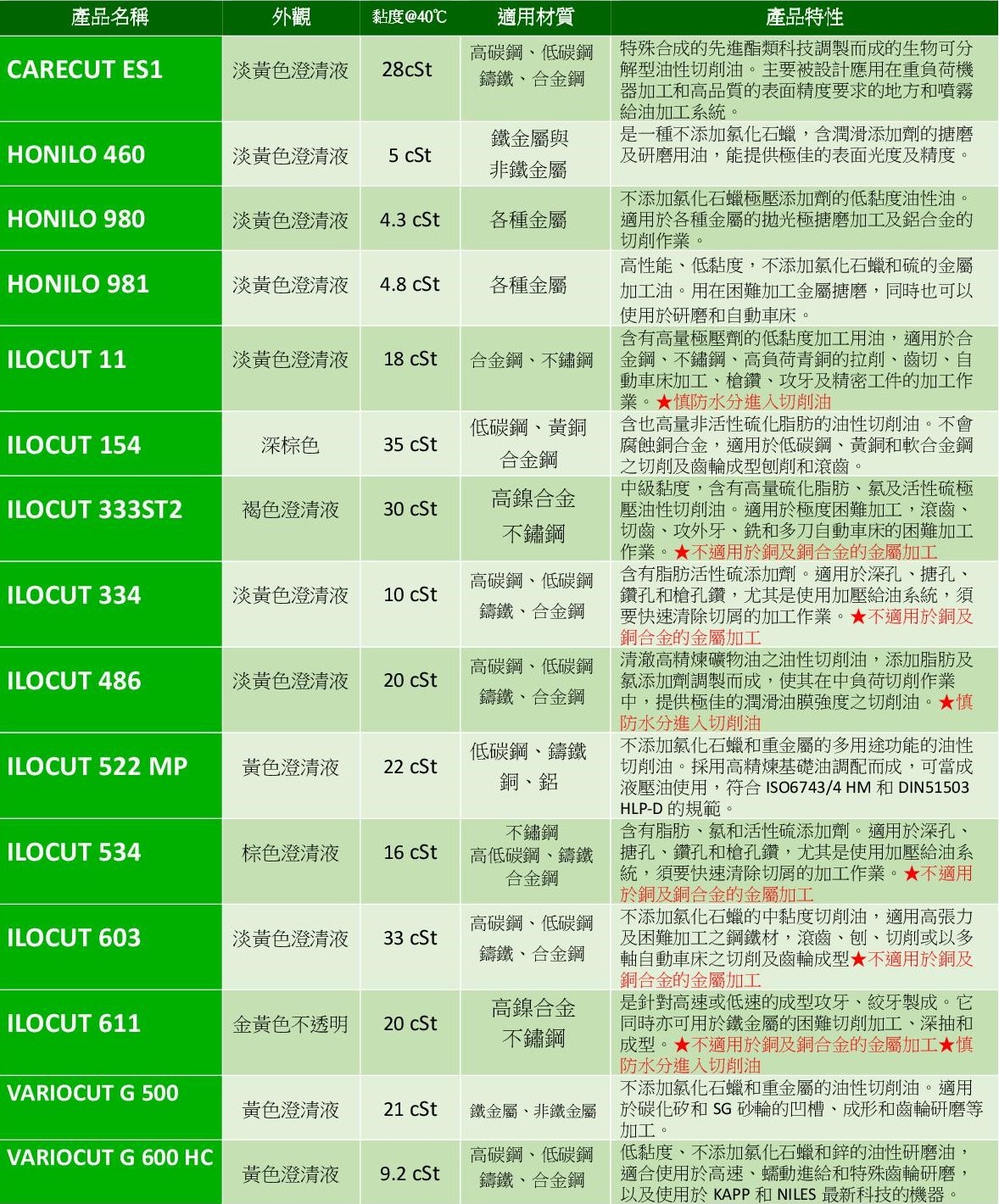 | 產品名稱 | 外觀 | 黏度@40℃ | 適用材質 | 產品特性 |
|---|---|---|---|---|
| CARECUT ES1 | 淡黃色澄清液 | 28cSt | 高碳鋼、低碳鋼 鑄鐵、合金鋼 | 特殊合成的先進酯類科技調製而成的生物可分解型油性切削油。主要被設計應用在重負荷機器加工和高品質的表面精度要求的地方和噴霧給油加工系統。 |
| HONILO 460 | 淡黃色澄清液 | 5 cSt | 鐵金屬與 非鐵金屬 | 是一種不添加氯化石蠟，含潤滑添加劑的搪磨及研磨用油，能提供極佳的表面光度及精度。 |
| HONILO 980 | 淡黃色澄清液 | 4.3 cSt | 各種金屬 | 不添加氯化石蠟極壓添加劑的低黏度油性油。適用於各種金屬的拋光極搪磨加工及鋁合金的切削作業。 |
| HONILO 981 | 淡黃色澄清液 | 4.8 cSt | 各種金屬 | 高性能、低黏度，不添加氯化石蠟和硫的金屬加工油。用在困難加工金屬搪磨，同時也可以使用於研磨和自動車床。 |
| ILOCUT 11 | 淡黃色澄清液 | 18 cSt | 合金鋼、不鏽鋼 | 含有高量極壓劑的低黏度加工用油，適用於合金鋼、不鏽鋼、高負荷青銅的拉削、齒切、自動車床加工、槍鑽、攻牙及精密工件的加工作業。★慎防水分進入切削油 |
| ILOCUT 154 | 深棕色 | 35 cSt | 低碳鋼、黃銅 合金鋼 | 含也高量非活性硫化脂肪的油性切削油。不會腐蝕銅合金，適用於低碳鋼、黃銅和軟合金鋼之切削及齒輪成型刨削和滾齒。 |
| ILOCUT 333ST2 | 褐色澄清液 | 30 cSt | 高鎳合金 不鏽鋼 | 中級黏度，含有高量硫化脂肪、氯及活性硫極壓油性切削油。適用於極度困難加工，滾齒、切齒、攻外牙、銑和多刀自動車床的困難加工作業。★不適用於銅及銅合金的金屬加工 |
| ILOCUT 334 | 淡黃色澄清液 | 10 cSt | 高碳鋼、低碳鋼 鑄鐵、合金鋼 | 含有脂肪活性硫添加劑。適用於深孔、搪孔、鑽孔和槍孔鑽，尤其是使用加壓給油系統，須要快速清除切屑的加工作業。★不適用於銅及銅合金的金屬加工 |
| ILOCUT 486 | 淡黃色澄清液 | 20 cSt | 高碳鋼、低碳鋼 鑄鐵、合金鋼 | 清澈高精煉礦物油之油性切削油，添加脂肪及氯添加劑調製而成，使其在中負荷切削作業中，提供極佳的潤滑油膜強度之切削油。★慎防水分進入切削油 |
| ILOCUT 522 MP | 黃色澄清液 | 22 cSt | 低碳鋼、鑄鐵 銅、鋁 | 不添加氯化石蠟和重金屬的多用途功能的油性切削油。採用高精煉基礎油調配而成，可當成液壓油使用，符合 ISO6743/4 HM 和 DIN51503 HLP-D 的規範。 |
| ILOCUT 534 | 棕色澄清液 | 16 cSt | 不鏽鋼 高低碳鋼、鑄鐵 合金鋼 | 含有脂肪、氯和活性硫添加劑。適用於深孔、搪孔、鑽孔和槍孔鑽，尤其是使用加壓給油系統，須要快速清除切屑的加工作業。★不適用於銅及銅合金的金屬加工 |
| ILOCUT 603 | 淡黃色澄清液 | 33 cSt | 高碳鋼、低碳鋼 鑄鐵、合金鋼 | 不添加氯化石蠟的中黏度切削油，適用高張力及困難加工之鋼鐵材，滾齒、刨、切削或以多軸自動車床之切削及齒輪成型★不適用於銅及銅合金的金屬加工 |
| ILOCUT 611 | 金黃色不透明 | 20 cSt | 高鎳合金 不鏽鋼 | 是針對高速或低速的成型攻牙、絞牙製成。它同時亦可用於鐵金屬的困難切削加工、深抽和成型。★不適用於銅及銅合金的金屬加工★慎防水分進入切削油 |
| VARIOCUT G 500 | 黃色澄清液 | 21 cSt | 鐵金屬、非鐵金屬 | 不添加氯化石蠟和重金屬的油性切削油。適用於碳化矽和 SG 砂輪的凹槽、成形和齒輪研磨等加工。 |
| VARIOCUT G 600 HC | 黃色澄清液 | 9.2 cSt | 高碳鋼、低碳鋼 鑄鐵、合金鋼 | 低黏度、不添加氯化石蠟和鋅的油性研磨油，適合使用於高速、蠕動進給和特殊齒輪研磨，以及使用於 KAPP 和 NILES 最新科技的機器。 |